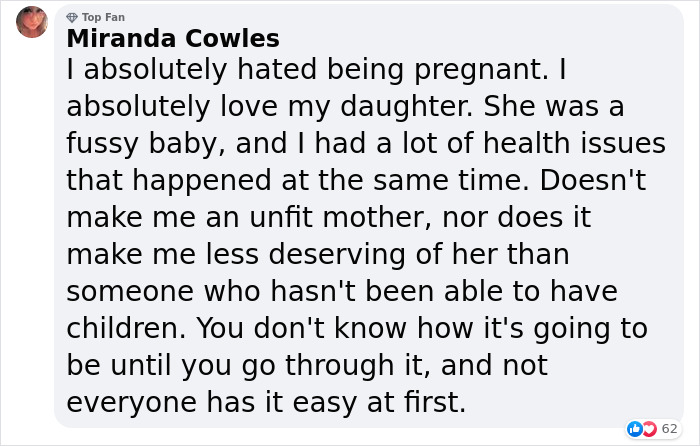 Top Fan
Miranda Cowles
I absolutely hated being pregnant. I absolutely love my daughter. She was a fussy baby, and I had a lot of health issues that happened at the same time. Doesn't make me an unfit mother, nor does it make me less deserving of her than someone who hasn't been able to have children. You don't know how it's going to be until you go through it, and not everyone has it easy at first.

62